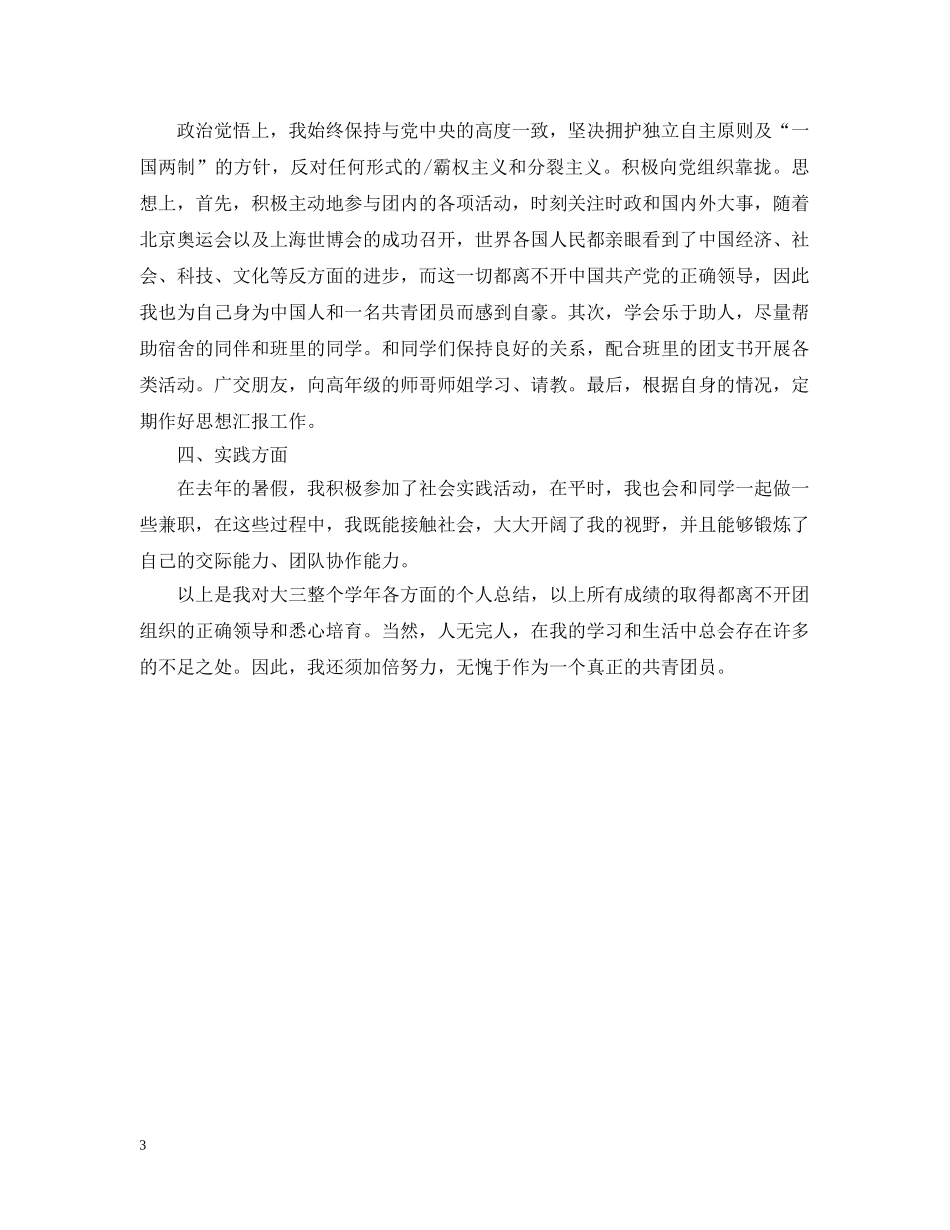 政治觉悟上，我始终保持与党中央的高度一致，坚决拥护独立自主原则及“一国两制”的方针，反对任何形式的/霸权主义和分裂主义。积极向党组织靠拢。思想上，首先，积极主动地参与团内的各项活动，时刻关注时政和国内外大事，随着北京奥运会以及上海世博会的成功召开，世界各国人民都亲眼看到了中国经济、社会、科技、文化等反方面的进步，而这一切都离不开中国共产党的正确领导，因此我也为自己身为中国人和一名共青团员而感到自豪。其次，学会乐于助人，尽量帮助宿舍的同伴和班里的同学。和同学们保持良好的关系，配合班里的团支书开展各类活动。广交朋友，向高年级的师哥师姐学习、请教。最后，根据自身的情况，定期作好思想汇报工作。

四、实践方面

在去年的暑假，我积极参加了社会实践活动，在平时，我也会和同学一起做一些兼职，在这些过程中，我既能接触社会，大大开阔了我的视野，并且能够锻炼了自己的交际能力、团队协作能力。

以上是我对大三整个学年各方面的个人总结，以上所有成绩的取得都离不开团组织的正确领导和悉心培育。当然，人无完人，在我的学习和生活中总会存在许多的不足之处。因此，我还须加倍努力，无愧于作为一个真正的共青团员。

3